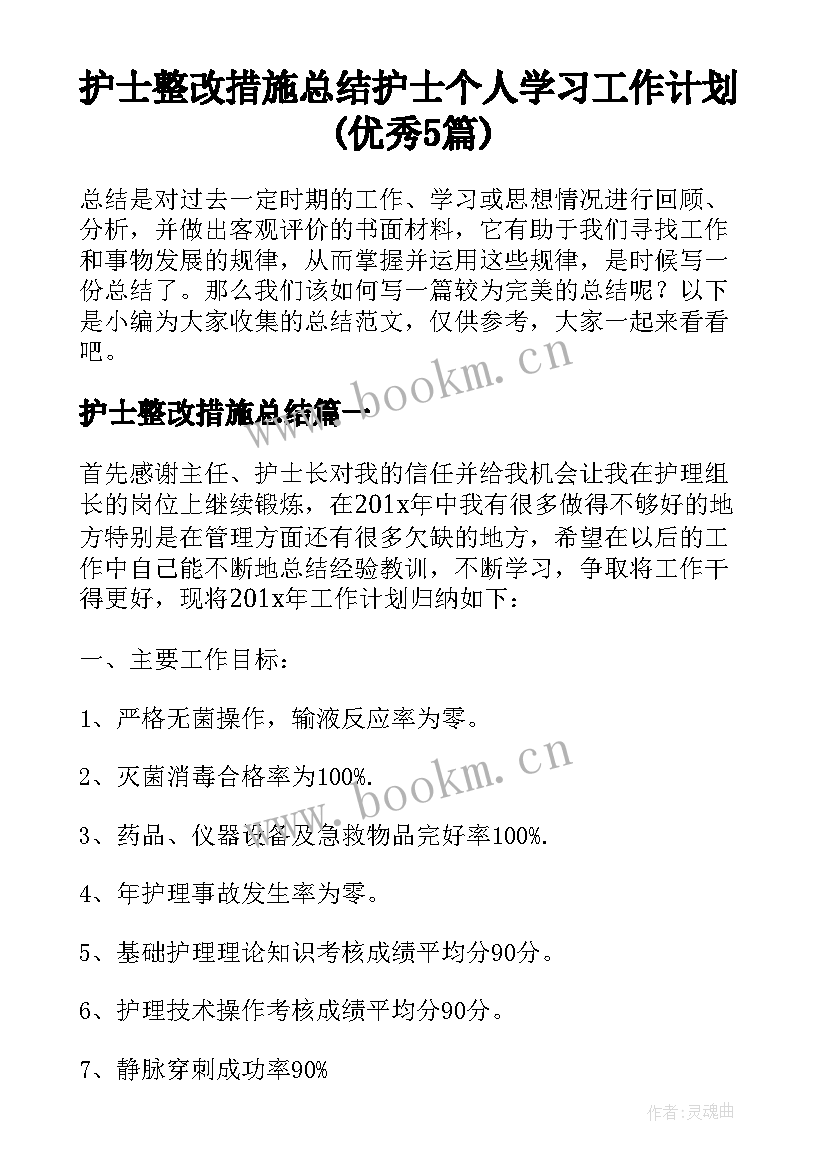 护士整改措施总结护士个人学习工作计划(优秀5篇)

总结是对过去一定时期的工作、学习或思想情况进行回顾、分析，并做出客观评价的书面材料，它有助于我们寻找工作和事物发展的规律，从而掌握并运用这些规律，是时候写一份总结了。那么我们该如何写一篇较为完美的总结呢？以下是小编为大家收集的总结范文，仅供参考，大家一起来看看吧。

www.bookm.cn

护士整改措施总结篇一

首先感谢主任、护士长对我的信任并给我机会让我在护理组长的岗位上继续锻炼，在201x年中我有很多做得不够好的地方特别是在管理方面还有很多欠缺的地方，希望在以后的工作中自己能不断地总结经验教训，不断学习，争取将工作干得更好，现将201x年工作计划归纳如下：

一、主要工作目标：

1、严格无菌操作，输液反应率为零。

2、灭菌消毒合格率为100%.

www.bookm.cn

3、药品、仪器设备及急救物品完好率100%.

4、年护理事故发生率为零。

5、基础护理理论知识考核成绩平均分90分。

6、护理技术操作考核成绩平均分90分。

7、静脉穿刺成功率90%

作者：灵魂曲